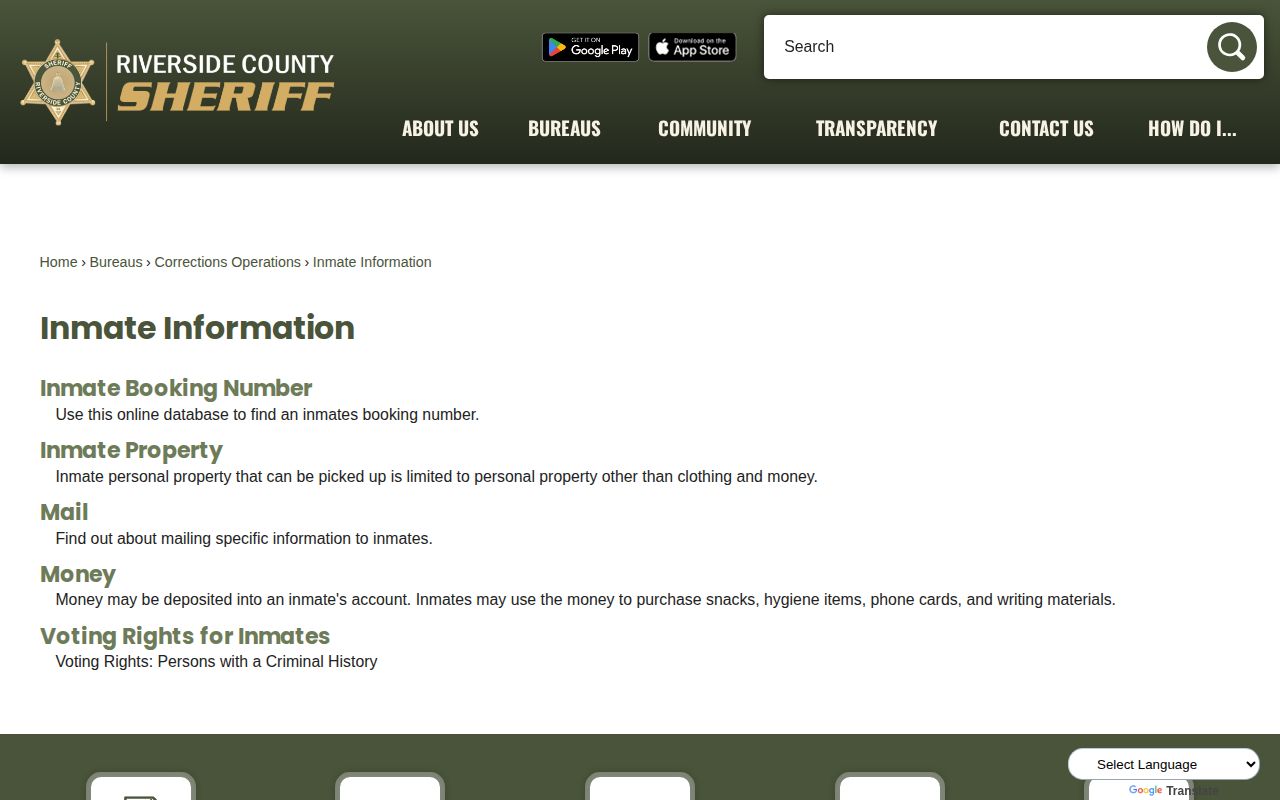 SHERIFF
RIVERSIDE COUNTY

RIVERSIDE COUNTY
SHERIFF

GET IT ON Google Play
Download on the App Store

Search

ABOUT US
BUREAUS
COMMUNITY
TRANSPARENCY
CONTACT US
HOW DO I...

Home › Bureaus › Corrections Operations › Inmate Information

Inmate Information

Inmate Booking Number
Use this online database to find an inmates booking number.

Inmate Property
Inmate personal property that can be picked up is limited to personal property other than clothing and money.

Mail
Find out about mailing specific information to inmates.

Money
Money may be deposited into an inmate's account. Inmates may use the money to purchase snacks, hygiene items, phone cards, and writing materials.

Voting Rights for Inmates
Voting Rights: Persons with a Criminal History

Select Language
Google Translate